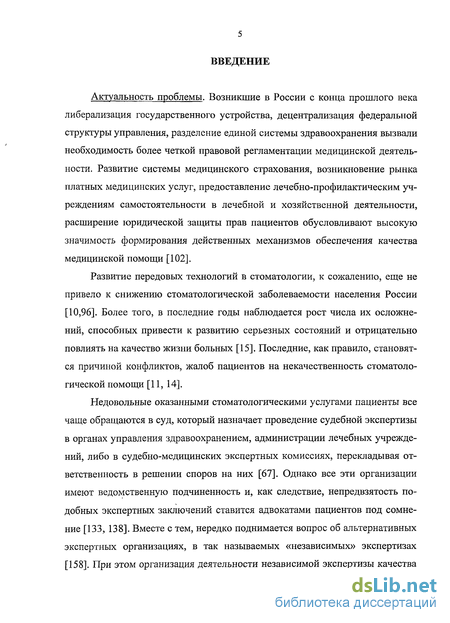 5

ВВЕДЕНИЕ

Актуальность проблемы. Возникшие в России с конца прошлого века либерализация государственного устройства, децентрализация федеральной структуры управления, разделение единой системы здравоохранения вызвали необходимость более четкой правовой регламентации медицинской деятельности. Развитие системы медицинского страхования, возникновение рынка платных медицинских услуг, предоставление лечебно-профилактическим учреждениям самостоятельности в лечебной и хозяйственной деятельности, расширение юридической защиты прав пациентов обусловливают высокую значимость формирования действенных механизмов обеспечения качества медицинской помощи [102].

Развитие передовых технологий в стоматологии, к сожалению, еще не привело к снижению стоматологической заболеваемости населения России [10,96]. Более того, в последние годы наблюдается рост числа их осложнений, способных привести к развитию серьезных состояний и отрицательно повлиять на качество жизни больных [15]. Последние, как правило, становятся причиной конфликтов, жалоб пациентов на некачественность стоматологической помощи [11, 14].

Недовольные оказанными стоматологическими услугами пациенты все чаще обращаются в суд, который назначает проведение судебной экспертизы в органах управления здравоохранением, администрации лечебных учреждений, либо в судебно-медицинских экспертных комиссиях, перекладывая ответственность в решении споров на них [67]. Однако все эти организации имеют ведомственную подчиненность и, как следствие, непредвзятость подобных экспертных заключений ставится адвокатами пациентов под сомнение [133, 138]. Вместе с тем, нередко поднимается вопрос об альтернативных экспертных организациях, в так называемых «независимых» экспертизах [158]. При этом организация деятельности независимой экспертизы качества

dsLib.net
библиотека диссертаций